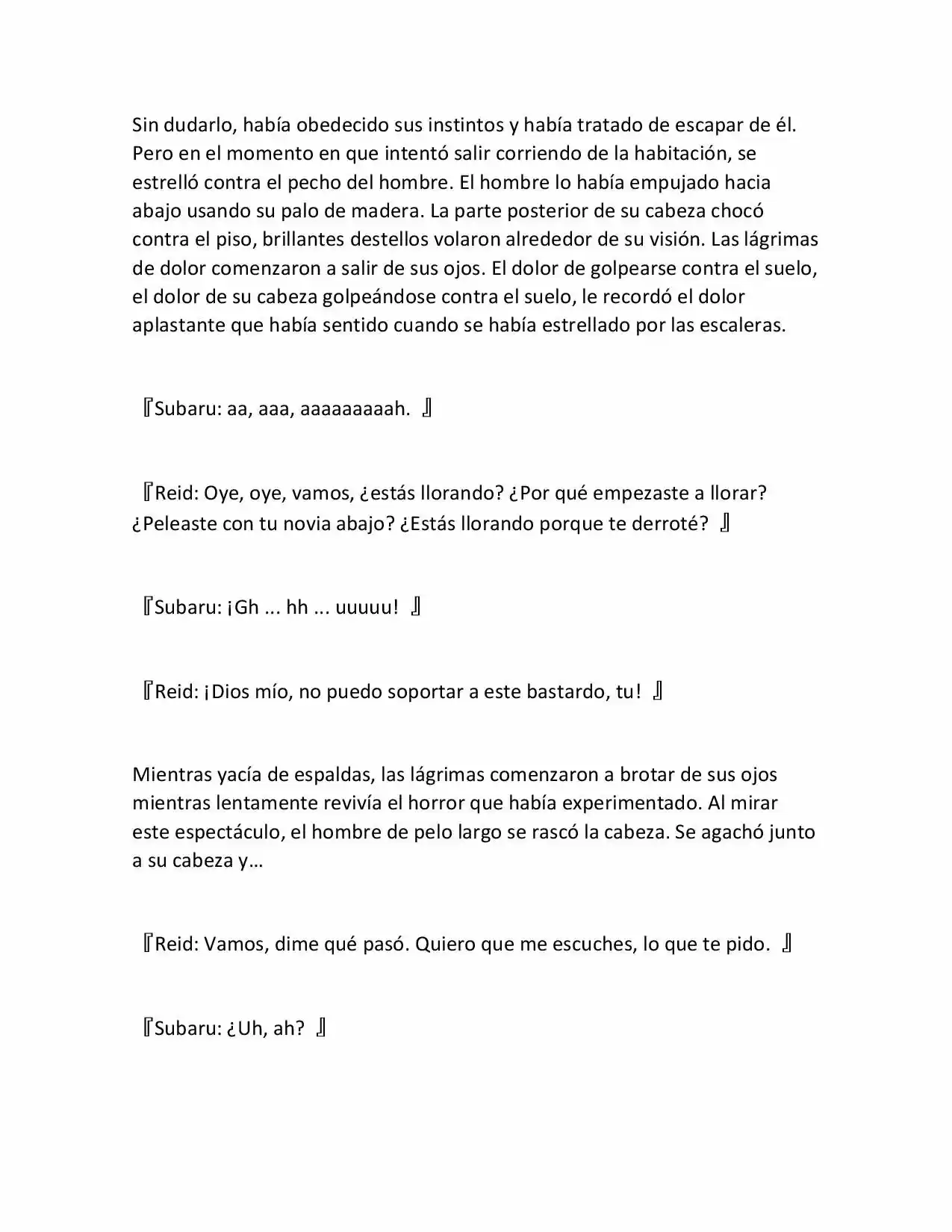 Sin dudarlo, había obedecido sus instintos y había tratado de escapar de él. Pero en el momento en que intentó salir corriendo de la habitación, se estrelló contra el pecho del hombre. El hombre lo había empujado hacia abajo usando su palo de madera. La parte posterior de su cabeza chocó contra el piso, brillantes destellos volaron alrededor de su visión. Las lágrimas de dolor comenzaron a salir de sus ojos. El dolor de golpearse contra el suelo, el dolor de su cabeza golpeándose contra el suelo, le recordó el dolor aplastante que había sentido cuando se había estrellado por las escaleras.

『Subaru: aa, aaa, aaaaaaaaah. 』

『Reid: Oye, oye, vamos, ¿estás llorando? ¿Por qué empezaste a llorar? ¿Peleaste con tu novia abajo? ¿Estás llorando porque te derroté? 』

『Subaru: ¡Gh ... hh ... uuuuu! 』

『Reid: ¡Dios mío, no puedo soportar a este bastardo, tu! 』

Mientras yacía de espaldas, las lágrimas comenzaron a brotar de sus ojos mientras lentamente revivía el horror que había experimentado. Al mirar este espectáculo, el hombre de pelo largo se rascó la cabeza. Se agachó junto a su cabeza y…

『Reid: Vamos, dime qué pasó. Quiero que me escuches, lo que te pido. 』

『Subaru: ¿Uh, ah? 』